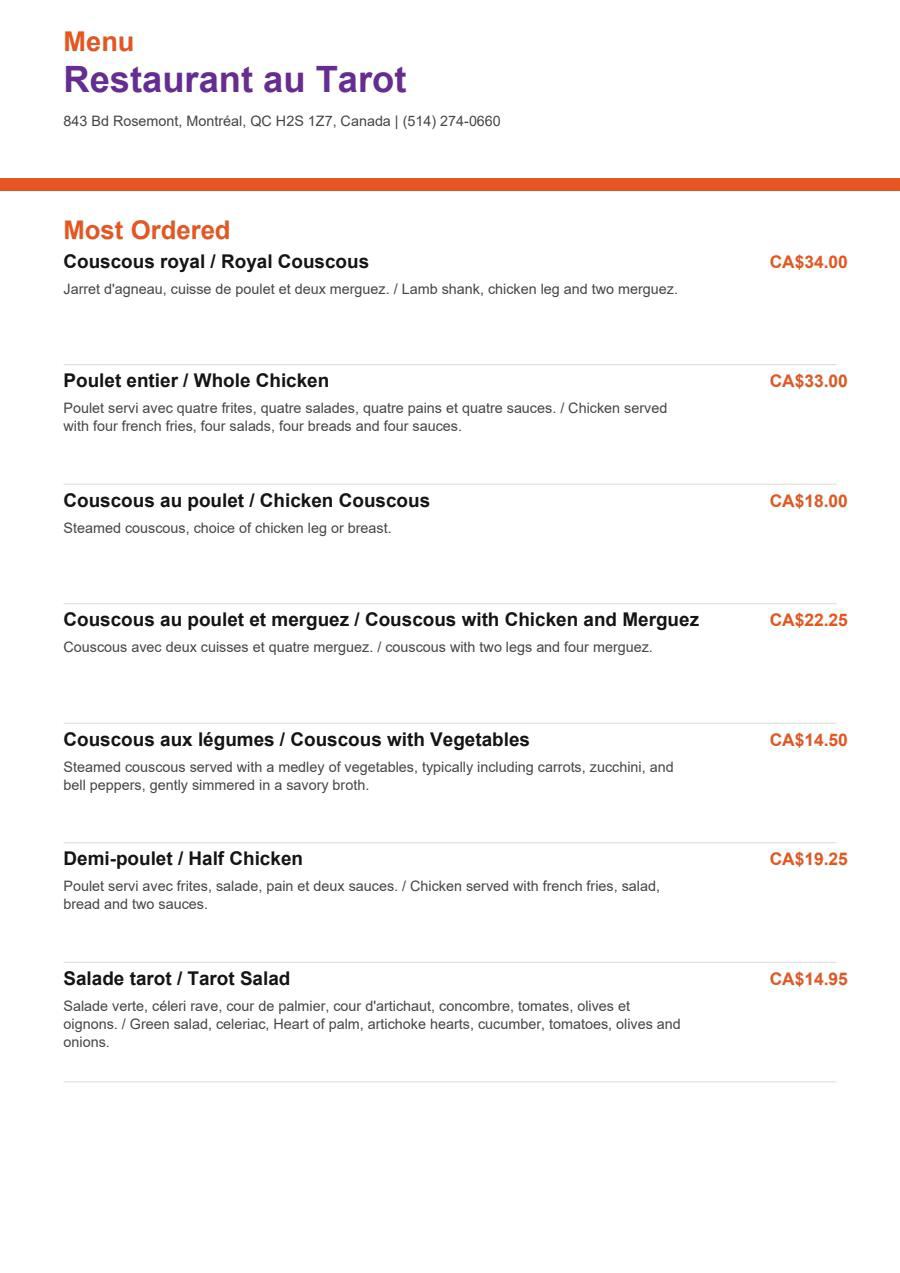 Menu
Restaurant au Tarot

843 Bd Rosemont, Montréal, QC H2S 1Z7, Canada | (514) 274-0660

Most Ordered

Couscous royal / Royal Couscous
CA$34.00
Jarret d'agneau, cuisse de poulet et deux merguez. / Lamb shank, chicken leg and two merguez.

Poulet entier / Whole Chicken
CA$33.00
Poulet servi avec quatre frites, quatre salades, quatre pains et quatre sauces. / Chicken served with four french fries, four salads, four breads and four sauces.

Couscous au poulet / Chicken Couscous
CA$18.00
Steamed couscous, choice of chicken leg or breast.

Couscous au poulet et merguez / Couscous with Chicken and Merguez
CA$22.25
Couscous avec deux cuisses et quatre merguez. / couscous with two legs and four merguez.

Couscous aux légumes / Couscous with Vegetables
CA$14.50
Steamed couscous served with a medley of vegetables, typically including carrots, zucchini, and bell peppers, gently simmered in a savory broth.

Demi-poulet / Half Chicken
CA$19.25
Poulet servi avec frites, salade, pain et deux sauces. / Chicken served with french fries, salad, bread and two sauces.

Salade tarot / Tarot Salad
CA$14.95
Salade verte, céleri rave, cour de palmier, cour d'artichaut, concombre, tomates, olives et oignons. / Green salad, celeriac, Heart of palm, artichoke hearts, cucumber, tomatoes, olives and onions.